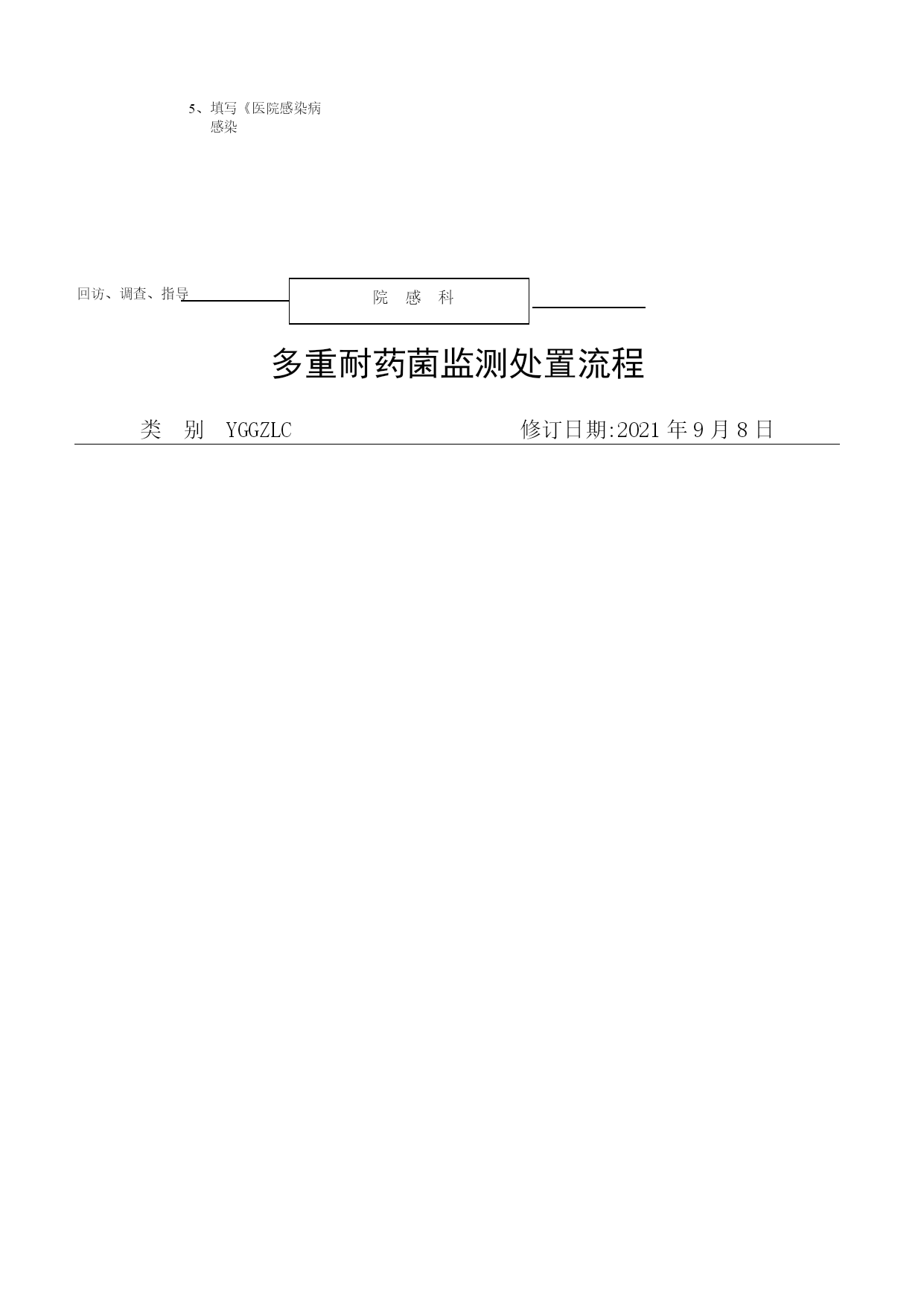 5、填写《医院感染病
感染

回访、调查、指导

院 感 科

多重耐药菌监测处置流程

类 别 YGGZLC 修订日期:2021 年 9 月 8 日